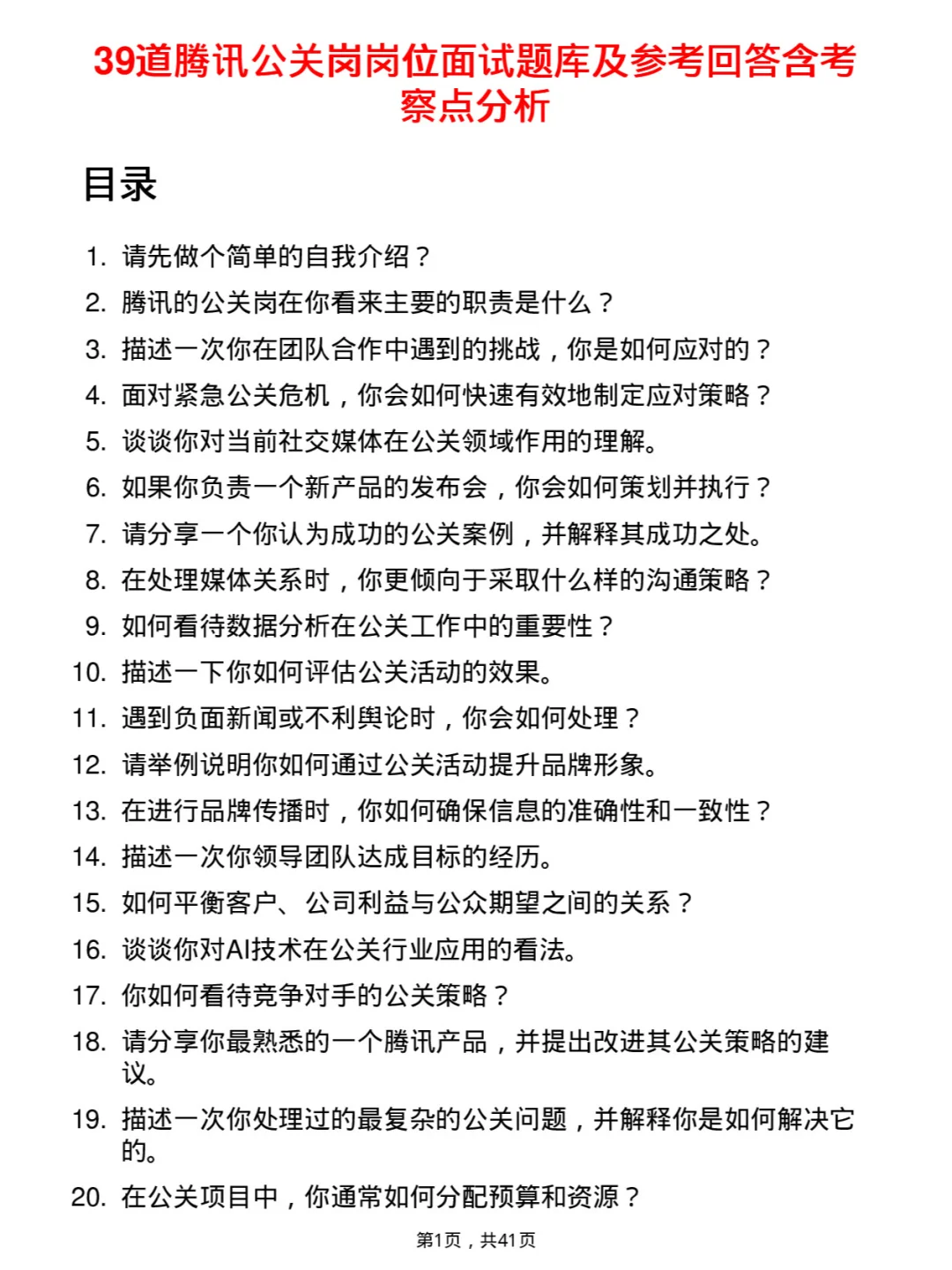 39道腾讯公关岗岗位面试题库及参考回答含考察点分析

目录

1. 请先做个简单的自我介绍？
2. 腾讯的公关岗在你看来主要的职责是什么？
3. 描述一次你在团队合作中遇到的挑战，你是如何应对的？
4. 面对紧急公关危机，你会如何快速有效地制定应对策略？
5. 谈谈你对当前社交媒体在公关领域作用的理解。
6. 如果你负责一个新产品的发布会，你会如何策划并执行？
7. 请分享一个你认为成功的公关案例，并解释其成功之处。
8. 在处理媒体关系时，你更倾向于采取什么样的沟通策略？
9. 如何看待数据分析在公关工作中的重要性？
10. 描述一下你如何评估公关活动的效果。
11. 遇到负面新闻或不利舆论时，你会如何处理？
12. 请举例说明你如何通过公关活动提升品牌形象。
13. 在进行品牌传播时，你如何确保信息的准确性和一致性？
14. 描述一次你领导团队达成目标的经历。
15. 如何平衡客户、公司利益与公众期望之间的关系？
16. 谈谈你对AI技术在公关行业应用的看法。
17. 你如何看待竞争对手的公关策略？
18. 请分享你最熟悉的一个腾讯产品，并提出改进其公关策略的建议。
19. 描述一次你处理过的最复杂的公关问题，并解释你是如何解决它的。
20. 在公关项目中，你通常如何分配预算和资源？

第1页，共41页